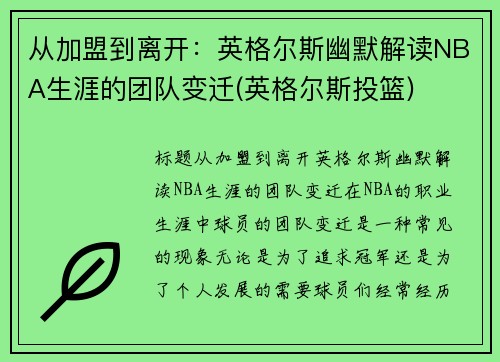 从加盟到离开：英格尔斯幽默解读NBA生涯的团队变迁(英格尔斯投篮)

标题从加盟到离开英格尔斯幽默解读NBA生涯的团队变迁在NBA的职业生涯中球员的团队变迁是一种常见的现象无论是为了追求冠军还是为了个人发展的需要球员们经常经历